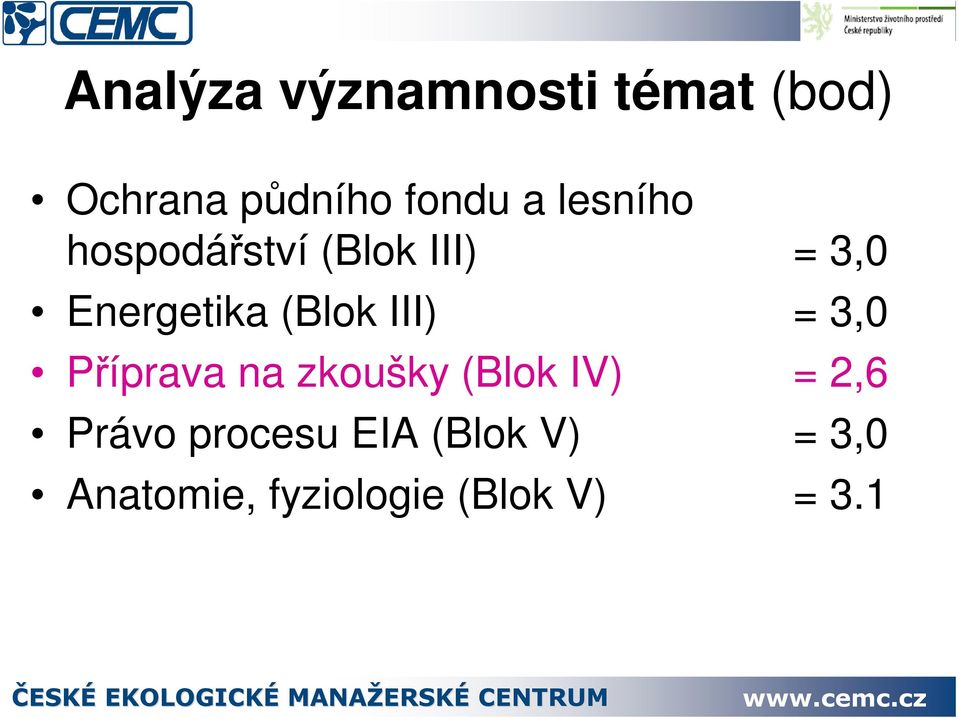 CEMC

Ministerstvo životního prostředí České republiky

Analýza významnosti témat (bod)

• Ochrana půdního fondu a lesního hospodářství (Blok III) = 3,0
• Energetika (Blok III) = 3,0
• Příprava na zkoušky (Blok IV) = 2,6
• Právo procesu EIA (Blok V) = 3,0
• Anatomie, fyziologie (Blok V) = 3.1

ČESKÉ EKOLOGICKÉ MANAŽERSKÉ CENTRUM www.cemc.cz